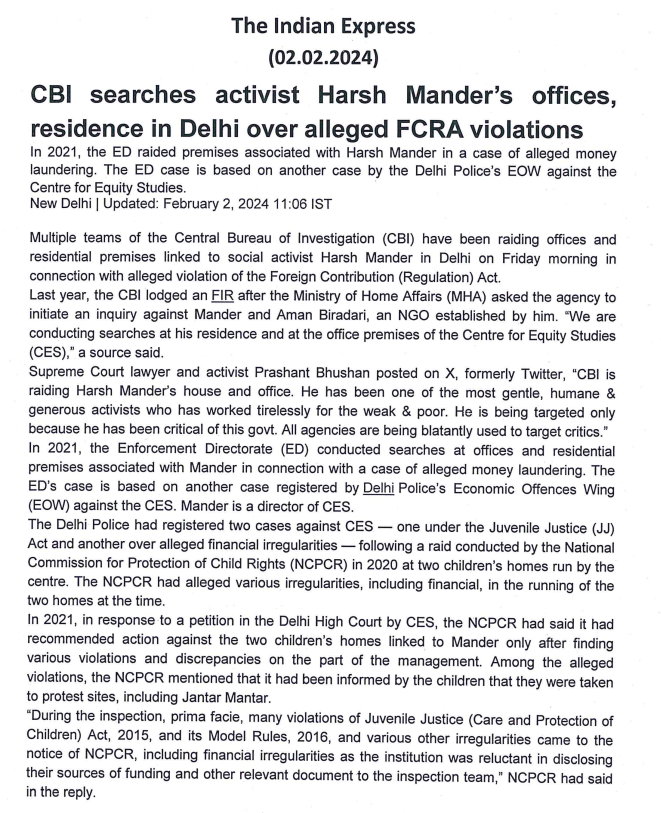 The Indian Express
(02.02.2024)

CBI searches activist Harsh Mander's offices, residence in Delhi over alleged FCRA violations

In 2021, the ED raided premises associated with Harsh Mander in a case of alleged money laundering. The ED case is based on another case by the Delhi Police's EOW against the Centre for Equity Studies.
New Delhi | Updated: February 2, 2024 11:06 IST

Multiple teams of the Central Bureau of Investigation (CBI) have been raiding offices and residential premises linked to social activist Harsh Mander in Delhi on Friday morning in connection with alleged violation of the Foreign Contribution (Regulation) Act.
Last year, the CBI lodged an FIR after the Ministry of Home Affairs (MHA) asked the agency to initiate an inquiry against Mander and Aman Biradari, an NGO established by him. "We are conducting searches at his residence and at the office premises of the Centre for Equity Studies (CES)," a source said.
Supreme Court lawyer and activist Prashant Bhushan posted on X, formerly Twitter, "CBI is raiding Harsh Mander's house and office. He has been one of the most gentle, humane & generous activists who has worked tirelessly for the weak & poor. He is being targeted only because he has been critical of this govt. All agencies are being blatantly used to target critics."
In 2021, the Enforcement Directorate (ED) conducted searches at offices and residential premises associated with Mander in connection with a case of alleged money laundering. The ED's case is based on another case registered by Delhi Police's Economic Offences Wing (EOW) against the CES. Mander is a director of CES.
The Delhi Police had registered two cases against CES — one under the Juvenile Justice (JJ) Act and another over alleged financial irregularities — following a raid conducted by the National Commission for Protection of Child Rights (NCPCR) in 2020 at two children's homes run by the centre. The NCPCR had alleged various irregularities, including financial, in the running of the two homes at the time.
In 2021, in response to a petition in the Delhi High Court by CES, the NCPCR had said it had recommended action against the two children's homes linked to Mander only after finding various violations and discrepancies on the part of the management. Among the alleged violations, the NCPCR mentioned that it had been informed by the children that they were taken to protest sites, including Jantar Mantar.
"During the inspection, prima facie, many violations of Juvenile Justice (Care and Protection of Children) Act, 2015, and its Model Rules, 2016, and various other irregularities came to the notice of NCPCR, including financial irregularities as the institution was reluctant in disclosing their sources of funding and other relevant document to the inspection team," NCPCR had said in the reply.